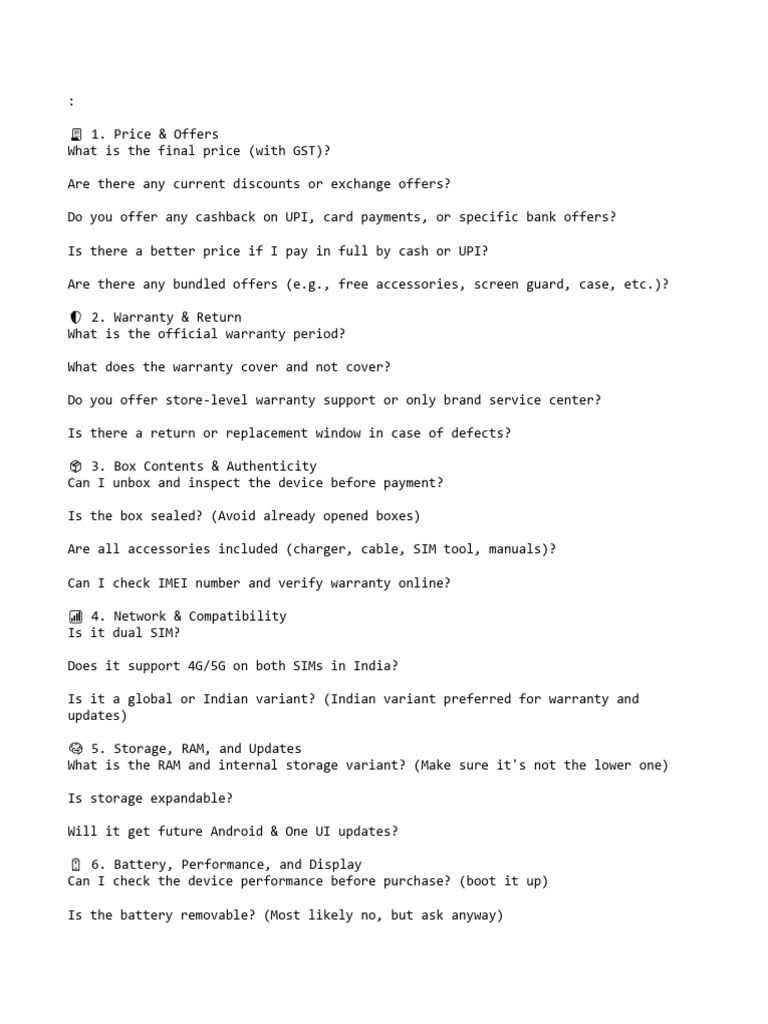 :

1. Price & Offers
What is the final price (with GST)?

Are there any current discounts or exchange offers?

Do you offer any cashback on UPI, card payments, or specific bank offers?

Is there a better price if I pay in full by cash or UPI?

Are there any bundled offers (e.g., free accessories, screen guard, case, etc.)?

2. Warranty & Return
What is the official warranty period?

What does the warranty cover and not cover?

Do you offer store-level warranty support or only brand service center?

Is there a return or replacement window in case of defects?

3. Box Contents & Authenticity
Can I unbox and inspect the device before payment?

Is the box sealed? (Avoid already opened boxes)

Are all accessories included (charger, cable, SIM tool, manuals)?

Can I check IMEI number and verify warranty online?

4. Network & Compatibility
Is it dual SIM?

Does it support 4G/5G on both SIMs in India?

Is it a global or Indian variant? (Indian variant preferred for warranty and updates)

5. Storage, RAM, and Updates
What is the RAM and internal storage variant? (Make sure it's not the lower one)

Is storage expandable?

Will it get future Android & One UI updates?

6. Battery, Performance, and Display
Can I check the device performance before purchase? (boot it up)

Is the battery removable? (Most likely no, but ask anyway)